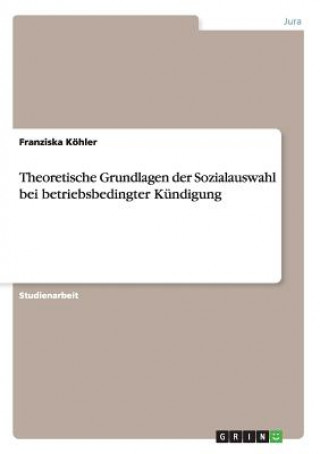 Jura

Franziska Köhler

Theoretische Grundlagen der Sozialauswahl bei betriebsbedingter Kündigung

Studienarbeit

GRIN